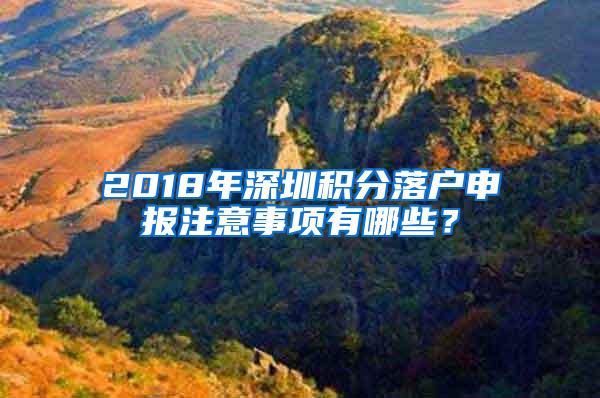 2018年深圳积分落户申报注意事项有哪些？